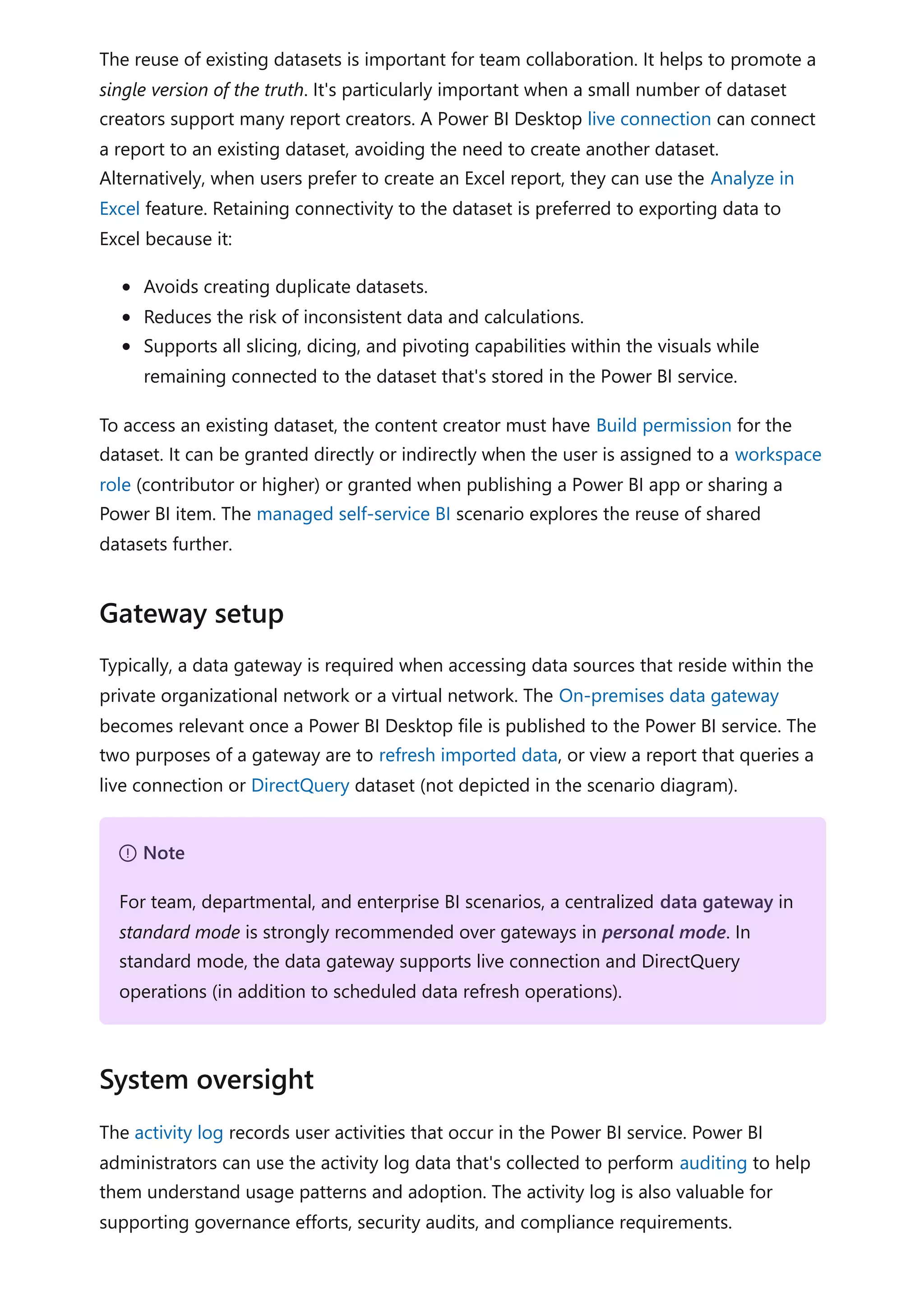 The reuse of existing datasets is important for team collaboration. It helps to promote a single version of the truth. It's particularly important when a small number of dataset creators support many report creators. A Power BI Desktop live connection can connect a report to an existing dataset, avoiding the need to create another dataset. Alternatively, when users prefer to create an Excel report, they can use the Analyze in Excel feature. Retaining connectivity to the dataset is preferred to exporting data to Excel because it:

- Avoids creating duplicate datasets.
- Reduces the risk of inconsistent data and calculations.
- Supports all slicing, dicing, and pivoting capabilities within the visuals while remaining connected to the dataset that's stored in the Power BI service.

To access an existing dataset, the content creator must have Build permission for the dataset. It can be granted directly or indirectly when the user is assigned to a workspace role (contributor or higher) or granted when publishing a Power BI app or sharing a Power BI item. The managed self-service BI scenario explores the reuse of shared datasets further.

Gateway setup

Typically, a data gateway is required when accessing data sources that reside within the private organizational network or a virtual network. The On-premises data gateway becomes relevant once a Power BI Desktop file is published to the Power BI service. The two purposes of a gateway are to refresh imported data, or view a report that queries a live connection or DirectQuery dataset (not depicted in the scenario diagram).

Note

For team, departmental, and enterprise BI scenarios, a centralized data gateway in standard mode is strongly recommended over gateways in personal mode. In standard mode, the data gateway supports live connection and DirectQuery operations (in addition to scheduled data refresh operations).

System oversight

The activity log records user activities that occur in the Power BI service. Power BI administrators can use the activity log data that's collected to perform auditing to help them understand usage patterns and adoption. The activity log is also valuable for supporting governance efforts, security audits, and compliance requirements.